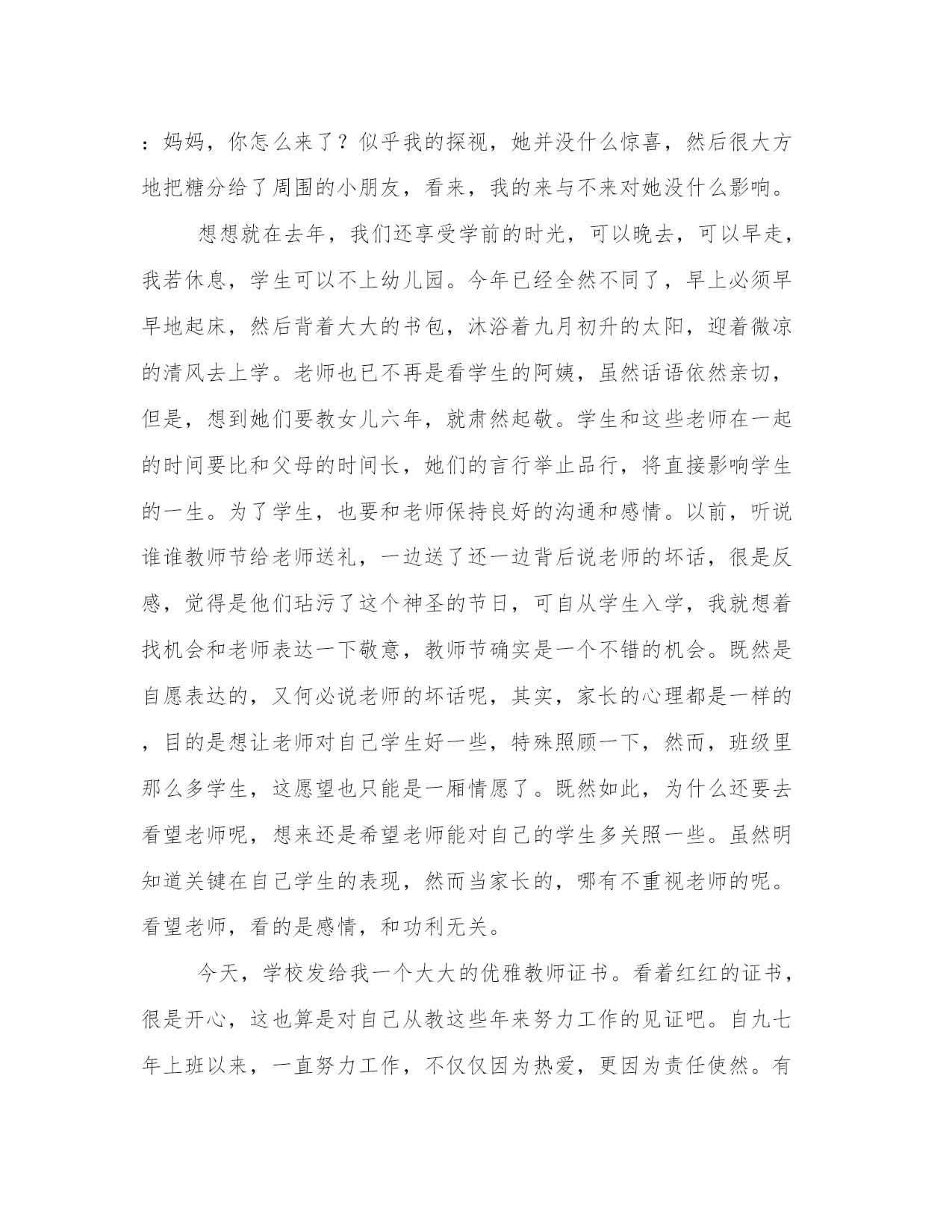 ：妈妈，你怎么来了？似乎我的探视，她并没什么惊喜，然后很大方地把糖分给了周围的小朋友，看来，我的来与不来对她没什么影响。

想想就在去年，我们还享受学前的时光，可以晚去，可以早走，我若休息，学生可以不上幼儿园。今年已经全然不同了，早上必须早早地起床，然后背着大大的书包，沐浴着九月初升的太阳，迎着微凉的清风去上学。老师也已不再是看学生的阿姨，虽然话语依然亲切，但是，想到她们要教女儿六年，就肃然起敬。学生和这些老师在一起的时间要比和父母的时间长，她们的言行举止品行，将直接影响学生的一生。为了学生，也要和老师保持良好的沟通和感情。以前，听说谁谁教师节给老师送礼，一边送了还一边背后说老师的坏话，很是反感，觉得是他们玷污了这个神圣的节日，可自从学生入学，我就想着找机会和老师表达一下敬意，教师节确实是一个不错的机会。既然是自愿表达的，又何必说老师的坏话呢，其实，家长的心理都是一样的，目的是想让老师对自己学生好一些，特殊照顾一下，然而，班级里那么多学生，这愿望也只能是一厢情愿了。既然如此，为什么还要去看望老师呢，想来还是希望老师能对自己的学生多关照一些。虽然明知道关键在自己学生的表现，然而当家长的，哪有不重视老师的呢。看望老师，看的是感情，和功利无关。

今天，学校发给我一个大大的优雅教师证书。看着红红的证书，很是开心，这也算是对自己从教这些年来努力工作的见证吧。自九七年上班以来，一直努力工作，不仅仅因为热爱，更因为责任使然。有